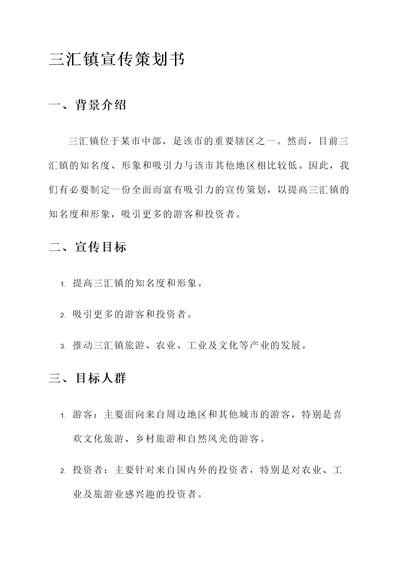 三汇镇宣传策划书

一、背景介绍

三汇镇位于某市中部，是该市的重要辖区之一。然而，目前三汇镇的知名度、形象和吸引力与该市其他地区相比较低。因此，我们有必要制定一份全面而富有吸引力的宣传策划，以提高三汇镇的知名度和形象，吸引更多的游客和投资者。

二、宣传目标

1. 提高三汇镇的知名度和形象。

2. 吸引更多的游客和投资者。

3. 推动三汇镇旅游、农业、工业及文化等产业的发展。

三、目标人群

1. 游客：主要面向来自周边地区和其他城市的游客，特别是喜欢文化旅游、乡村旅游和自然风光的游客。

2. 投资者：主要针对来自国内外的投资者，特别是对农业、工业及旅游业感兴趣的投资者。